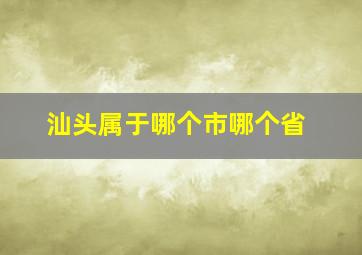 汕头属于哪个市哪个省